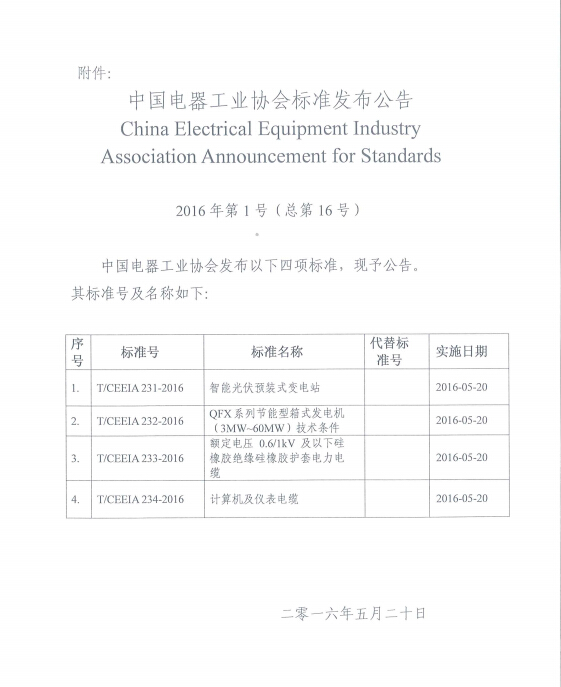 附件:

中国电器工业协会标准发布公告
China Electrical Equipment Industry Association Announcement for Standards

2016 年第 1 号（总第 16 号）

中国电器工业协会发布以下四项标准，现予公告。其标准号及名称如下:

| 序号 | 标准号 | 标准名称 | 代替标准号 | 实施日期 |
|---|---|---|---|---|
| 1. | T/CEEIA 231-2016 | 智能光伏预装式变电站 | | 2016-05-20 |
| 2. | T/CEEIA 232-2016 | QFX 系列节能型箱式发电机（3MW~60MW）技术条件 | | 2016-05-20 |
| 3. | T/CEEIA 233-2016 | 额定电压 0.6/1kV 及以下硅橡胶绝缘硅橡胶护套电力电缆 | | 2016-05-20 |
| 4. | T/CEEIA 234-2016 | 计算机及仪表电缆 | | 2016-05-20 |

二零一六年五月二十日